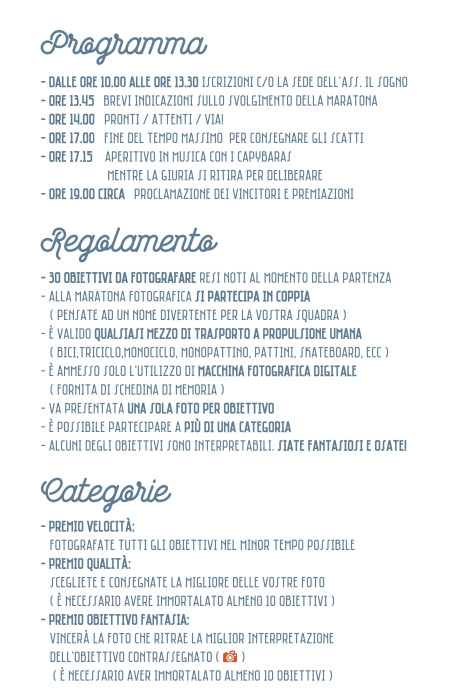 Programma

- DALLE ORE 10.00 ALLE ORE 13.30 ISCRIZIONI C/O LA SEDE DELL'ASS. IL SOGNO
- ORE 13.45 BREVI INDICAZIONI SULLO SVOLGIMENTO DELLA MARATONA
- ORE 14.00 PRONTI / ATTENTI / VIA!
- ORE 17.00 FINE DEL TEMPO MASSIMO PER CONSEGNARE GLI SCATTI
- ORE 17.15 APERITIVO IN MUSICA CON I CAPYBARAS MENTRE LA GIURIA SI RITIRA PER DELIBERARE
- ORE 19.00 CIRCA PROCLAMAZIONE DEI VINCITORI E PREMIAZIONI

Regolamento

- 30 OBIETTIVI DA FOTOGRAFARE RESI NOTI AL MOMENTO DELLA PARTENZA
- ALLA MARATONA FOTOGRAFICA SI PARTECIPA IN COPPIA ( PENSATE AD UN NOME DIVERTENTE PER LA VOSTRA SQUADRA )
- È VALIDO QUALSIASI MEZZO DI TRASPORTO A PROPULSIONE UMANA ( BICI,TRICICLO,MONOCICLO, MONOPATTINO, PATTINI, SKATEBOARD, ECC )
- È AMMESSO SOLO L'UTILIZZO DI MACCHINA FOTOGRAFICA DIGITALE ( FORNITA DI SCHEDINA DI MEMORIA )
- VA PRESENTATA UNA SOLA FOTO PER OBIETTIVO
- È POSSIBILE PARTECIPARE A PIÙ DI UNA CATEGORIA
- ALCUNI DEGLI OBIETTIVI SONO INTERPRETABILI. SIATE FANTASIOSI E OSATE!

Categorie

- PREMIO VELOCITÀ:
FOTOGRAFATE TUTTI GLI OBIETTIVI NEL MINOR TEMPO POSSIBILE
- PREMIO QUALITÀ:
SCEGLIETE E CONSEGNATE LA MIGLIORE DELLE VOSTRE FOTO ( È NECESSARIO AVERE IMMORTALATO ALMENO 10 OBIETTIVI )
- PREMIO OBIETTIVO FANTASIA:
VINCERÀ LA FOTO CHE RITRAE LA MIGLIOR INTERPRETAZIONE DELL'OBIETTIVO CONTRASSEGNATO ( )
( È NECESSARIO AVER IMMORTALATO ALMENO 10 OBIETTIVI )